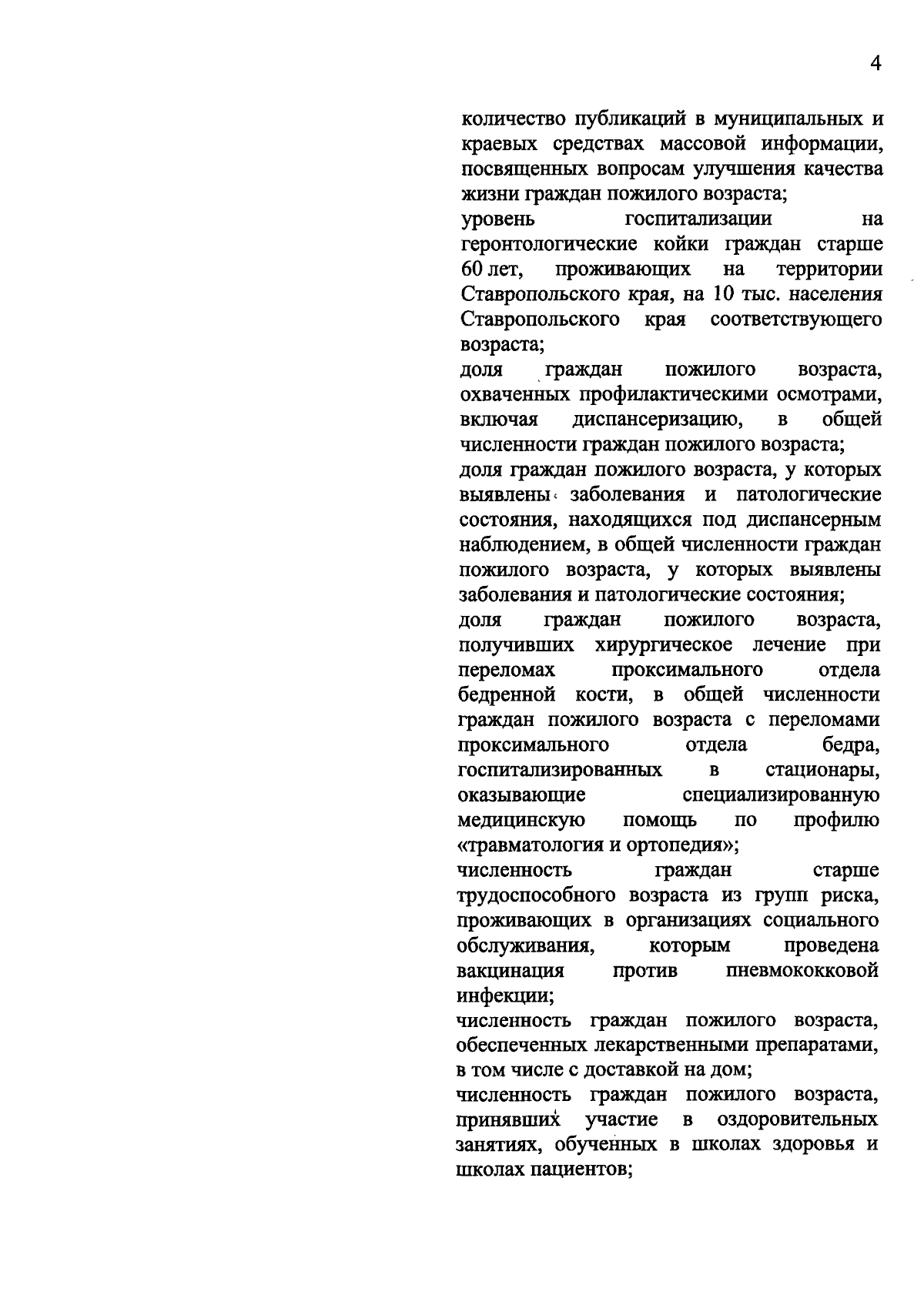 4

количество публикаций в муниципальных и краевых средствах массовой информации, посвященных вопросам улучшения качества жизни граждан пожилого возраста;

уровень госпитализации на геронтологические койки граждан старше 60 лет, проживающих на территории Ставропольского края, на 10 тыс. населения Ставропольского края соответствующего возраста;

доля граждан пожилого возраста, охваченных профилактическими осмотрами, включая диспансеризацию, в общей численности граждан пожилого возраста;

доля граждан пожилого возраста, у которых выявлены заболевания и патологические состояния, находящихся под диспансерным наблюдением, в общей численности граждан пожилого возраста, у которых выявлены заболевания и патологические состояния;

доля граждан пожилого возраста, получивших хирургическое лечение при переломах проксимального отдела бедренной кости, в общей численности граждан пожилого возраста с переломами проксимального отдела бедра, госпитализированных в стационары, оказывающие специализированную медицинскую помощь по профилю «травматология и ортопедия»;

численность граждан старше трудоспособного возраста из групп риска, проживающих в организациях социального обслуживания, которым проведена вакцинация против пневмококковой инфекции;

численность граждан пожилого возраста, обеспеченных лекарственными препаратами, в том числе с доставкой на дом;

численность граждан пожилого возраста, принявших участие в оздоровительных занятиях, обученных в школах здоровья и школах пациентов;